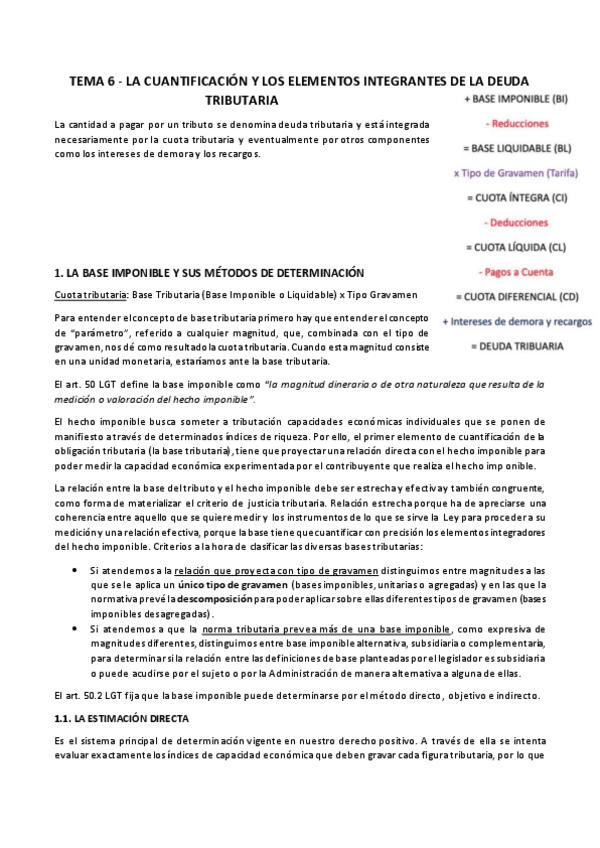 TEMA 6 - LA CUANTIFICACIÓN Y LOS ELEMENTOS INTEGRANTES DE LA DEUDA TRIBUTARIA

La cantidad a pagar por un tributo se denomina deuda tributaria y está integrada necesariamente por la cuota tributaria y eventualmente por otros componentes como los intereses de demora y los recargos.

+ BASE IMPONIBLE (BI)
- Reducciones
= BASE LIQUIDABLE (BL)
x Tipo de Gravamen (Tarifa)
= CUOTA ÍNTEGRA (CI)
- Deducciones
= CUOTA LÍQUIDA (CL)
- Pagos a Cuenta
= CUOTA DIFERENCIAL (CD)
+ Intereses de demora y recargos
= DEUDA TRIBUARIA

1. LA BASE IMPONIBLE Y SUS MÉTODOS DE DETERMINACIÓN

Cuota tributaria: Base Tributaria (Base Imponible o Liquidable) x Tipo Gravamen

Para entender el concepto de base tributaria primero hay que entender el concepto de "parámetro", referido a cualquier magnitud, que, combinada con el tipo de gravamen, nos dé como resultado la cuota tributaria. Cuando esta magnitud consiste en una unidad monetaria, estaríamos ante la base tributaria.

El art. 50 LGT define la base imponible como "la magnitud dineraria o de otra naturaleza que resulta de la medición o valoración del hecho imponible".

El hecho imponible busca someter a tributación capacidades económicas individuales que se ponen de manifiesto a través de determinados índices de riqueza. Por ello, el primer elemento de cuantificación de la obligación tributaria (la base tributaria), tiene que proyectar una relación directa con el hecho imponible para poder medir la capacidad económica experimentada por el contribuyente que realiza el hecho imponible.

La relación entre la base del tributo y el hecho imponible debe ser estrecha y efectiva y también congruente, como forma de materializar el criterio de justicia tributaria. Relación estrecha porque ha de apreciarse una coherencia entre aquello que se quiere medir y los instrumentos de lo que se sirve la Ley para proceder a su medición y una relación efectiva, porque la base tiene que cuantificar con precisión los elementos integradores del hecho imponible. Criterios a la hora de clasificar las diversas bases tributarias:

• Si atendemos a la relación que proyecta con tipo de gravamen distinguimos entre magnitudes a las que se le aplica un único tipo de gravamen (bases imponibles, unitarias o agregadas) y en las que la normativa prevé la descomposición para poder aplicar sobre ellas diferentes tipos de gravamen (bases imponibles desagregadas).
• Si atendemos a que la norma tributaria prevea más de una base imponible, como expresiva de magnitudes diferentes, distinguimos entre base imponible alternativa, subsidiaria o complementaria, para determinar si la relación entre las definiciones de base planteadas por el legislador es subsidiaria o puede acudirse por el sujeto o por la Administración de manera alternativa a alguna de ellas.

El art. 50.2 LGT fija que la base imponible puede determinarse por el método directo, objetivo e indirecto.

1.1. LA ESTIMACIÓN DIRECTA

Es el sistema principal de determinación vigente en nuestro derecho positivo. A través de ella se intenta evaluar exactamente los índices de capacidad económica que deben gravar cada figura tributaria, por lo que